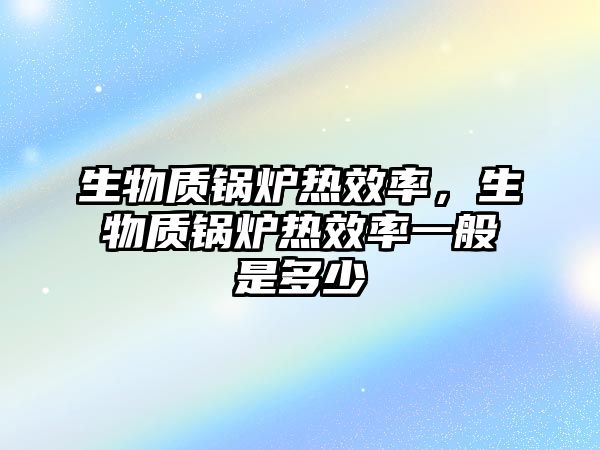 生物质锅炉热效率，生物质锅炉热效率一般是多少